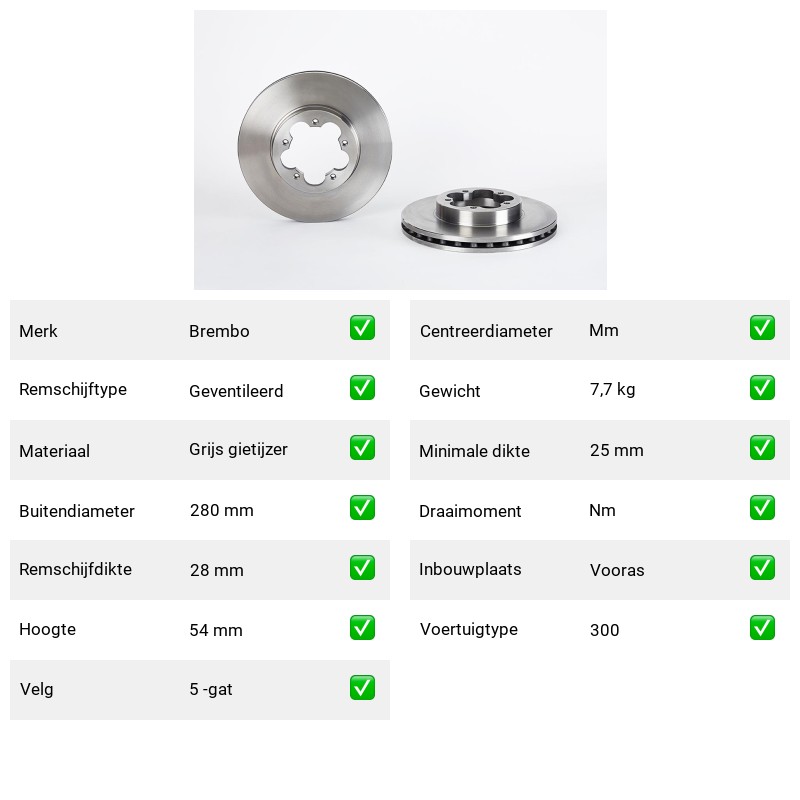 | Merk | Brembo | ✅ |
|---|---|---|
| Remschijftype | Geventileerd | ✅ |
| Materiaal | Grijs gietijzer | ✅ |
| Buitendiameter | 280 mm | ✅ |
| Remschijfdikte | 28 mm | ✅ |
| Hoogte | 54 mm | ✅ |
| Velg | 5 -gat | ✅ |

| Centreerdiameter | Mm | ✅ |
|---|---|---|
| Gewicht | 7,7 kg | ✅ |
| Minimale dikte | 25 mm | ✅ |
| Draaimoment | Nm | ✅ |
| Inbouwplaats | Vooras | ✅ |
| Voertuigtype | 300 | ✅ |